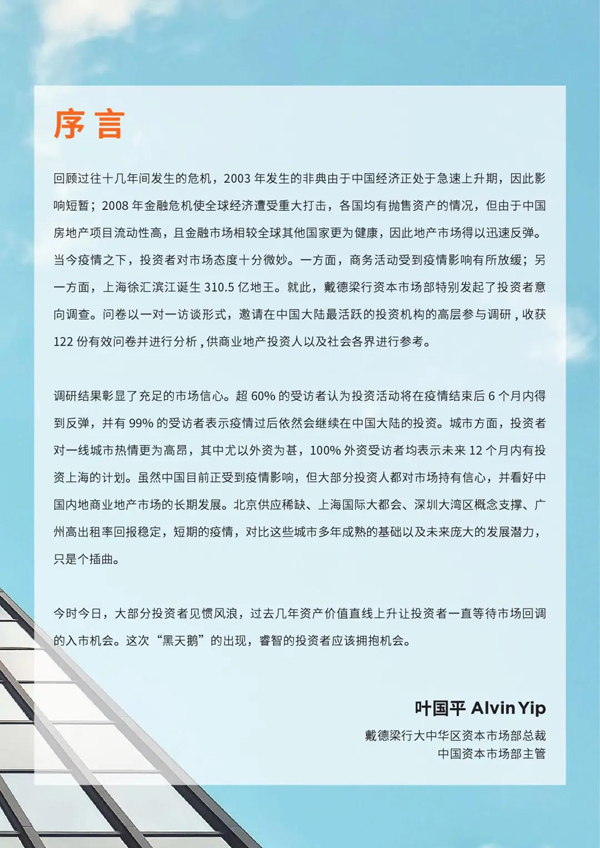 序言

回顾过往十几年间发生的危机，2003 年发生的非典由于中国经济正处于急速上升期，因此影响短暂；2008 年金融危机使全球经济遭受重大打击，各国均有抛售资产的情况，但由于中国房地产项目流动性高，且金融市场相较全球其他国家更为健康，因此地产市场得以迅速反弹。当今疫情之下，投资者对市场态度十分微妙。一方面，商务活动受到疫情影响有所放缓；另一方面，上海徐汇滨江诞生 310.5 亿地王。就此，戴德梁行资本市场部特别发起了投资者意向调查。问卷以一对一访谈形式，邀请在中国大陆最活跃的投资机构的高层参与调研，收获 122 份有效问卷并进行分析，供商业地产投资人以及社会各界进行参考。

调研结果彰显了充足的市场信心。超 60% 的受访者认为投资活动将在疫情结束后 6 个月内得到反弹，并有 99% 的受访者表示疫情过后依然会继续在中国大陆的投资。城市方面，投资者对一线城市热情更为高昂，其中尤以外资为甚，100% 外资受访者均表示未来 12 个月内有投资上海的计划。虽然中国目前正受到疫情影响，但大部分投资人都对市场持有信心，并看好中国内地商业地产市场的长期发展。北京供应稀缺、上海国际大都会、深圳大湾区概念支撑、广州高出租率回报稳定，短期的疫情，对比这些城市多年成熟的基础以及未来庞大的发展潜力，只是个插曲。

今时今日，大部分投资者见惯风浪，过去几年资产价值直线上升让投资者一直等待市场回调的入市机会。这次“黑天鹅”的出现，睿智的投资者应该拥抱机会。

叶国平 Alvin Yip
戴德梁行大中华区资本市场部总裁
中国资本市场部主管